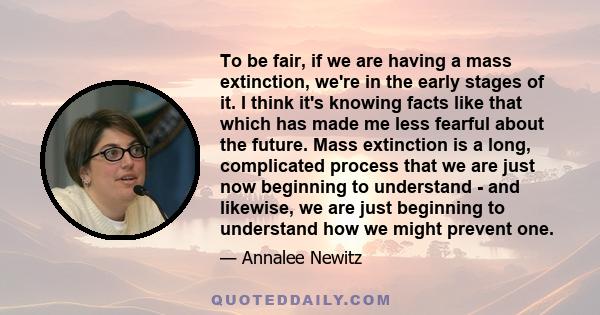 To be fair, if we are having a mass extinction, we're in the early stages of it. I think it's knowing facts like that which has made me less fearful about the future. Mass extinction is a long, complicated process that we are just now beginning to understand - and likewise, we are just beginning to understand how we might prevent one.

— Annalee Newitz

QUOTEDDAILY.COM